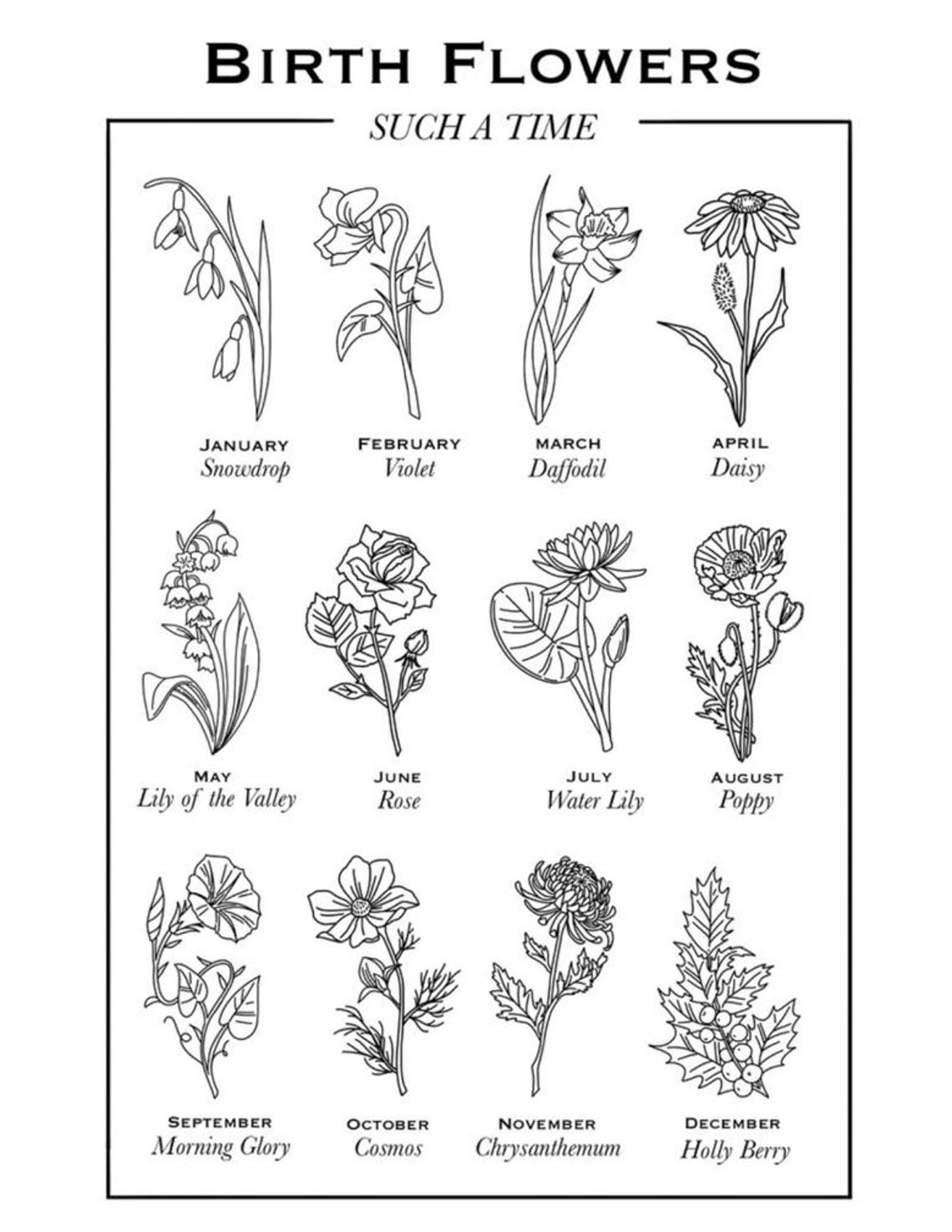 BIRTH FLOWERS

SUCH A TIME

JANUARY
Snowdrop

FEBRUARY
Violet

MARCH
Daffodil

APRIL
Daisy

MAY
Lily of the Valley

JUNE
Rose

JULY
Water Lily

AUGUST
Poppy

SEPTEMBER
Morning Glory

OCTOBER
Cosmos

NOVEMBER
Chrysanthemum

DECEMBER
Holly Berry